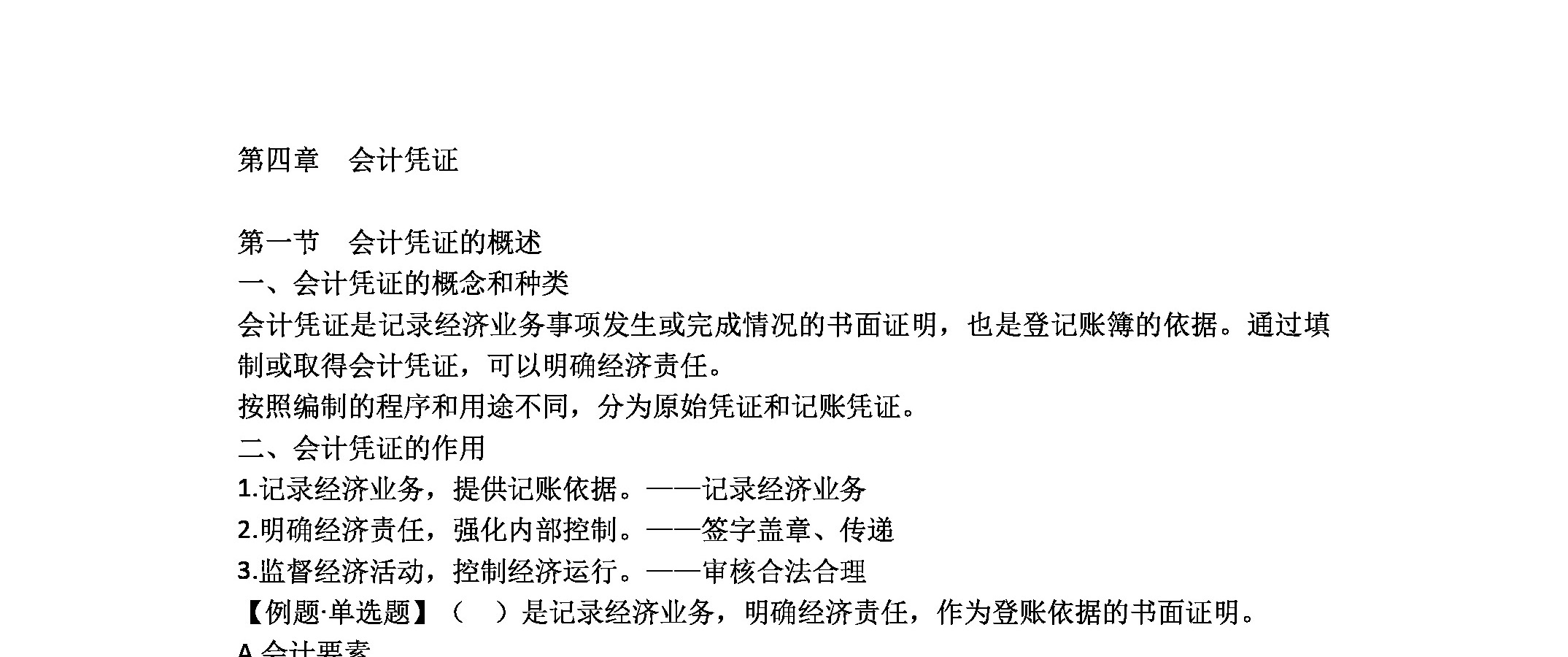 第四章　会计凭证

第一节　会计凭证的概述
一、会计凭证的概念和种类
会计凭证是记录经济业务事项发生或完成情况的书面证明，也是登记账簿的依据。通过填制或取得会计凭证，可以明确经济责任。
按照编制的程序和用途不同，分为原始凭证和记账凭证。
二、会计凭证的作用
1.记录经济业务，提供记账依据。——记录经济业务
2.明确经济责任，强化内部控制。——签字盖章、传递
3.监督经济活动，控制经济运行。——审核合法合理
【例题·单选题】（　）是记录经济业务，明确经济责任，作为登账依据的书面证明。
A.会计要素